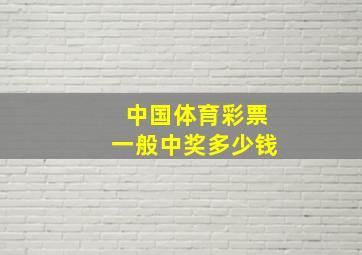 中国体育彩票
一般中奖多少钱